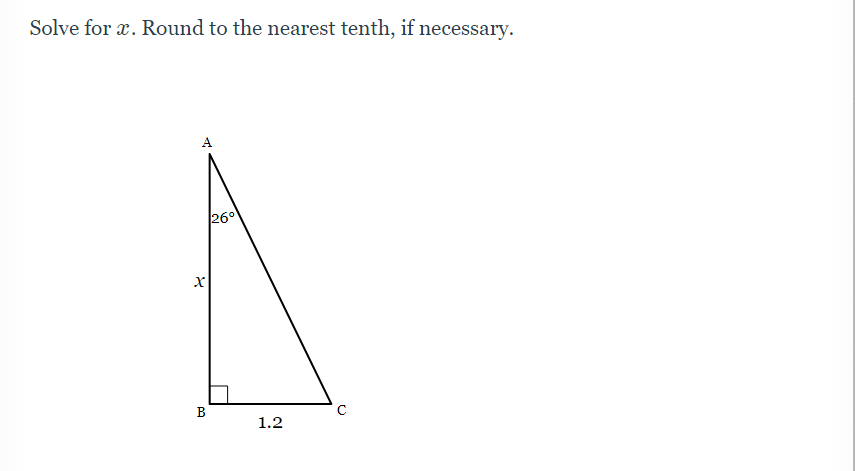 Solve for $x$. Round to the nearest tenth, if necessary.

A

$26°$

$x$

B

C

1.2